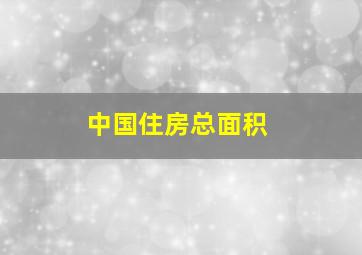 中国住房总面积